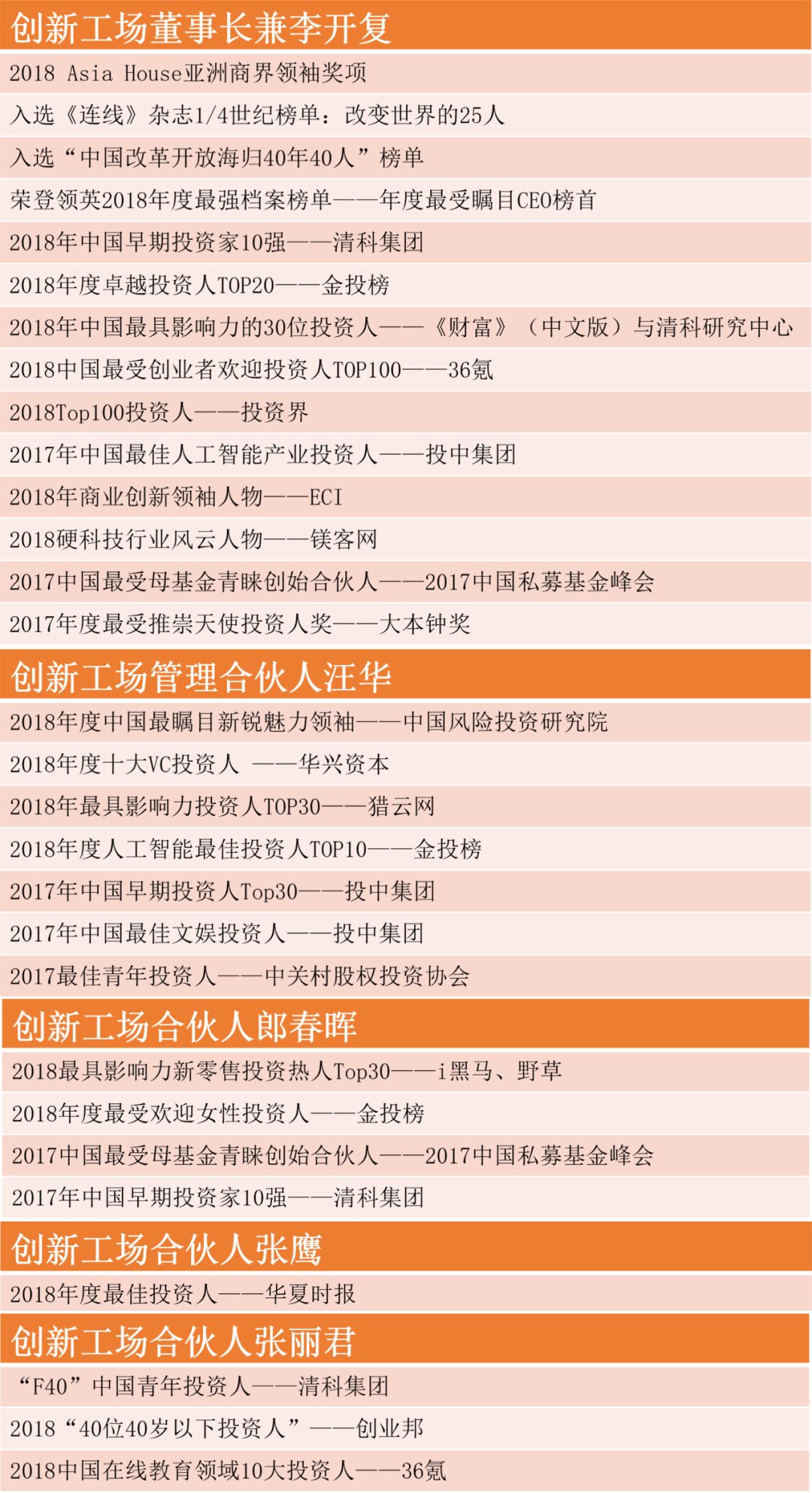 创新工场董事长兼李开复

2018 Asia House亚洲商界领袖奖项

入选《连线》杂志1/4世纪榜单：改变世界的25人

入选“中国改革开放海归40年40人”榜单

荣登领英2018年度最强档案榜单——年度最受瞩目CEO榜首

2018年中国早期投资家10强——清科集团

2018年度卓越投资人TOP20——金投榜

2018年中国最具影响力的30位投资人——《财富》（中文版）与清科研究中心

2018中国最受创业者欢迎投资人TOP100——36氪

2018Top100投资人——投资界

2017年中国最佳人工智能产业投资人——投中集团

2018年商业创新领袖人物——ECI

2018硬科技行业风云人物——镁客网

2017中国最受母基金青睐创始合伙人——2017中国私募基金峰会

2017年度最受推崇天使投资人奖——大本钟奖

创新工场管理合伙人汪华

2018年度中国最瞩目新锐魅力领袖——中国风险投资研究院

2018年度十大VC投资人 ——华兴资本

2018年最具影响力投资人TOP30——猎云网

2018年度人工智能最佳投资人TOP10——金投榜

2017年中国早期投资人Top30——投中集团

2017年中国最佳文娱投资人——投中集团

2017最佳青年投资人——中关村股权投资协会

创新工场合伙人郎春晖

2018最具影响力新零售投资热人Top30——i黑马、野草

2018年度最受欢迎女性投资人——金投榜

2017中国最受母基金青睐创始合伙人——2017中国私募基金峰会

2017年中国早期投资家10强——清科集团

创新工场合伙人张鹰

2018年度最佳投资人——华夏时报

创新工场合伙人张丽君

“F40”中国青年投资人——清科集团

2018“40位40岁以下投资人”——创业邦

2018中国在线教育领域10大投资人——36氪